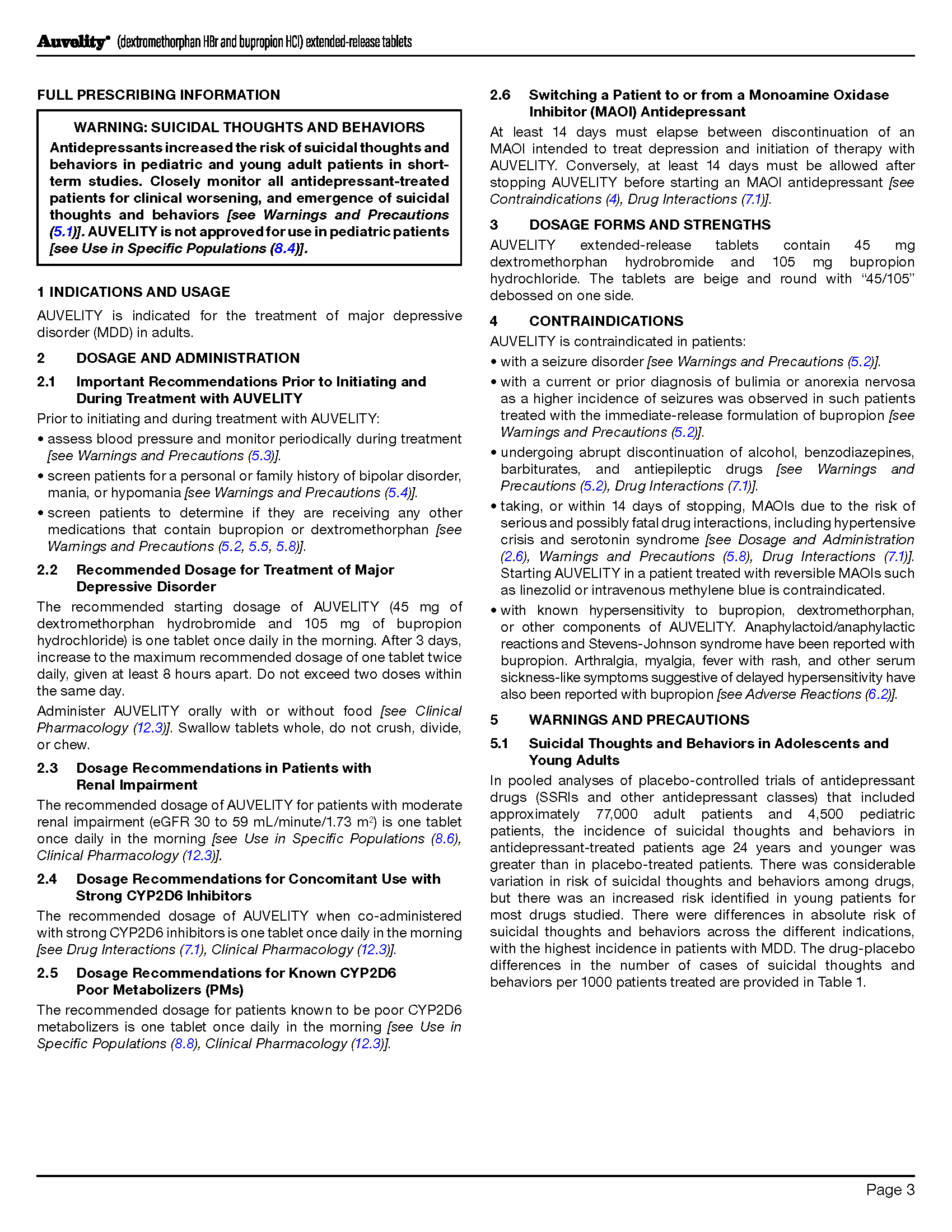 Auvelity® (dextromethorphan HBr and bupropion HCl) extended-release tablets

FULL PRESCRIBING INFORMATION

WARNING: SUICIDAL THOUGHTS AND BEHAVIORS

Antidepressants increased the risk of suicidal thoughts and behaviors in pediatric and young adult patients in short-term studies. Closely monitor all antidepressant-treated patients for clinical worsening, and emergence of suicidal thoughts and behaviors [see Warnings and Precautions (5.1)]. AUVELITY is not approved for use in pediatric patients [see Use in Specific Populations (8.4)].

1 INDICATIONS AND USAGE

AUVELITY is indicated for the treatment of major depressive disorder (MDD) in adults.

2 DOSAGE AND ADMINISTRATION

2.1 Important Recommendations Prior to Initiating and During Treatment with AUVELITY

Prior to initiating and during treatment with AUVELITY:

• assess blood pressure and monitor periodically during treatment [see Warnings and Precautions (5.3)].

• screen patients for a personal or family history of bipolar disorder, mania, or hypomania [see Warnings and Precautions (5.4)].

• screen patients to determine if they are receiving any other medications that contain bupropion or dextromethorphan [see Warnings and Precautions (5.2, 5.5, 5.8)].

2.2 Recommended Dosage for Treatment of Major Depressive Disorder

The recommended starting dosage of AUVELITY (45 mg of dextromethorphan hydrobromide and 105 mg of bupropion hydrochloride) is one tablet once daily in the morning. After 3 days, increase to the maximum recommended dosage of one tablet twice daily, given at least 8 hours apart. Do not exceed two doses within the same day.

Administer AUVELITY orally with or without food [see Clinical Pharmacology (12.3)]. Swallow tablets whole, do not crush, divide, or chew.

2.3 Dosage Recommendations in Patients with Renal Impairment

The recommended dosage of AUVELITY for patients with moderate renal impairment (eGFR 30 to 59 mL/minute/1.73 m$^2$) is one tablet once daily in the morning [see Use in Specific Populations (8.6), Clinical Pharmacology (12.3)].

2.4 Dosage Recommendations for Concomitant Use with Strong CYP2D6 Inhibitors

The recommended dosage of AUVELITY when co-administered with strong CYP2D6 inhibitors is one tablet once daily in the morning [see Drug Interactions (7.1), Clinical Pharmacology (12.3)].

2.5 Dosage Recommendations for Known CYP2D6 Poor Metabolizers (PMs)

The recommended dosage for patients known to be poor CYP2D6 metabolizers is one tablet once daily in the morning [see Use in Specific Populations (8.8), Clinical Pharmacology (12.3)].

2.6 Switching a Patient to or from a Monoamine Oxidase Inhibitor (MAOI) Antidepressant

At least 14 days must elapse between discontinuation of an MAOI intended to treat depression and initiation of therapy with AUVELITY. Conversely, at least 14 days must be allowed after stopping AUVELITY before starting an MAOI antidepressant [see Contraindications (4), Drug Interactions (7.1)].

3 DOSAGE FORMS AND STRENGTHS

AUVELITY extended-release tablets contain 45 mg dextromethorphan hydrobromide and 105 mg bupropion hydrochloride. The tablets are beige and round with “45/105” debossed on one side.

4 CONTRAINDICATIONS

AUVELITY is contraindicated in patients:

• with a seizure disorder [see Warnings and Precautions (5.2)].

• with a current or prior diagnosis of bulimia or anorexia nervosa as a higher incidence of seizures was observed in such patients treated with the immediate-release formulation of bupropion [see Warnings and Precautions (5.2)].

• undergoing abrupt discontinuation of alcohol, benzodiazepines, barbiturates, and antiepileptic drugs [see Warnings and Precautions (5.2), Drug Interactions (7.1)].

• taking, or within 14 days of stopping, MAOIs due to the risk of serious and possibly fatal drug interactions, including hypertensive crisis and serotonin syndrome [see Dosage and Administration (2.6), Warnings and Precautions (5.8), Drug Interactions (7.1)]. Starting AUVELITY in a patient treated with reversible MAOIs such as linezolid or intravenous methylene blue is contraindicated.

• with known hypersensitivity to bupropion, dextromethorphan, or other components of AUVELITY. Anaphylactoid/anaphylactic reactions and Stevens-Johnson syndrome have been reported with bupropion. Arthralgia, myalgia, fever with rash, and other serum sickness-like symptoms suggestive of delayed hypersensitivity have also been reported with bupropion [see Adverse Reactions (6.2)].

5 WARNINGS AND PRECAUTIONS

5.1 Suicidal Thoughts and Behaviors in Adolescents and Young Adults

In pooled analyses of placebo-controlled trials of antidepressant drugs (SSRIs and other antidepressant classes) that included approximately 77,000 adult patients and 4,500 pediatric patients, the incidence of suicidal thoughts and behaviors in antidepressant-treated patients age 24 years and younger was greater than in placebo-treated patients. There was considerable variation in risk of suicidal thoughts and behaviors among drugs, but there was an increased risk identified in young patients for most drugs studied. There were differences in absolute risk of suicidal thoughts and behaviors across the different indications, with the highest incidence in patients with MDD. The drug-placebo differences in the number of cases of suicidal thoughts and behaviors per 1000 patients treated are provided in Table 1.

Page 3